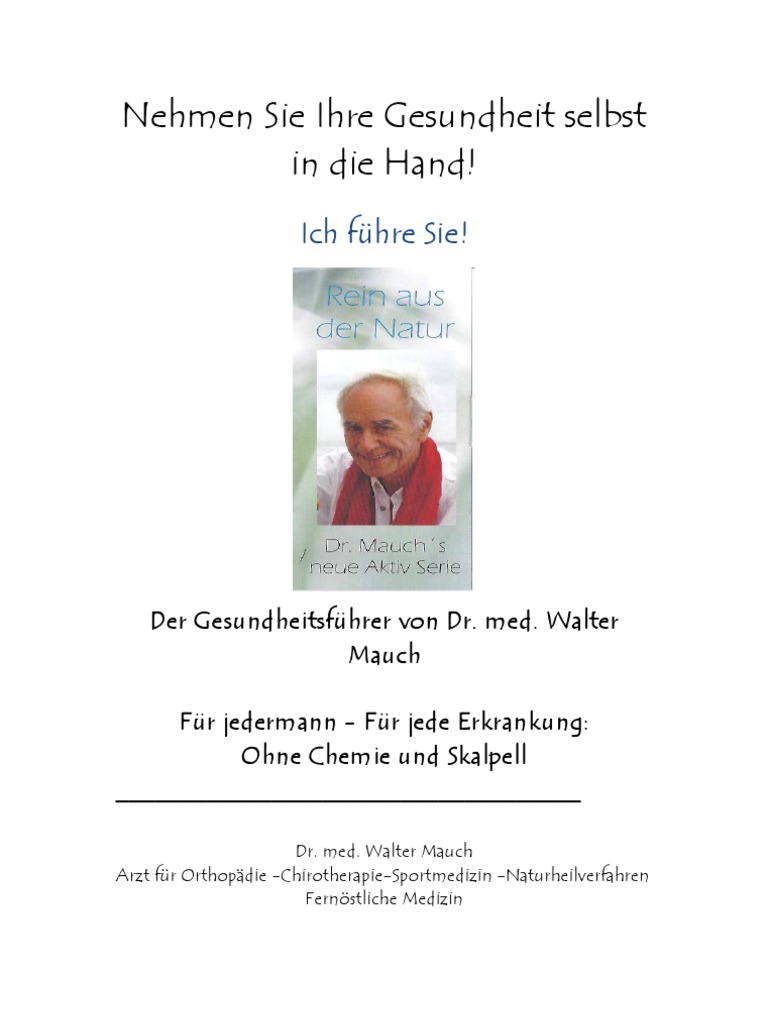 Nehmen Sie Ihre Gesundheit selbst in die Hand!

Ich führe Sie!

Rein aus der Natur

Dr. Mauch´s neue Aktiv Serie

Der Gesundheitsführer von Dr. med. Walter Mauch

Für jedermann - Für jede Erkrankung: Ohne Chemie und Skalpell

Dr. med. Walter Mauch
Arzt für Orthopädie -Chirotherapie-Sportmedizin -Naturheilverfahren
Fernöstliche Medizin